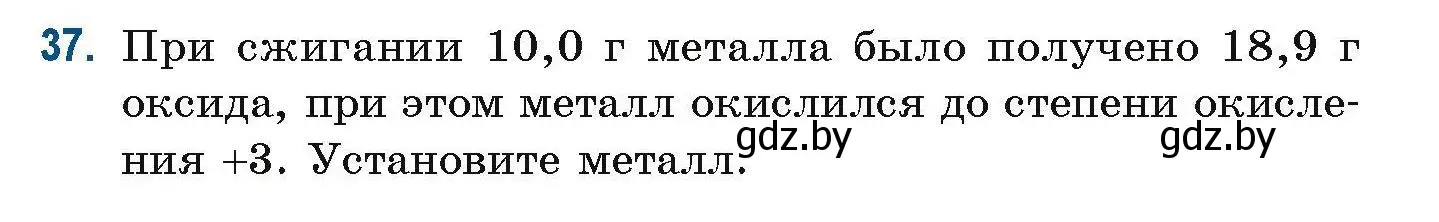 37. При сжигании 10,0 г металла было получено 18,9 г оксида, при этом металл окислился до степени окисления +3. Установите металл.

gdz.by gdz.by